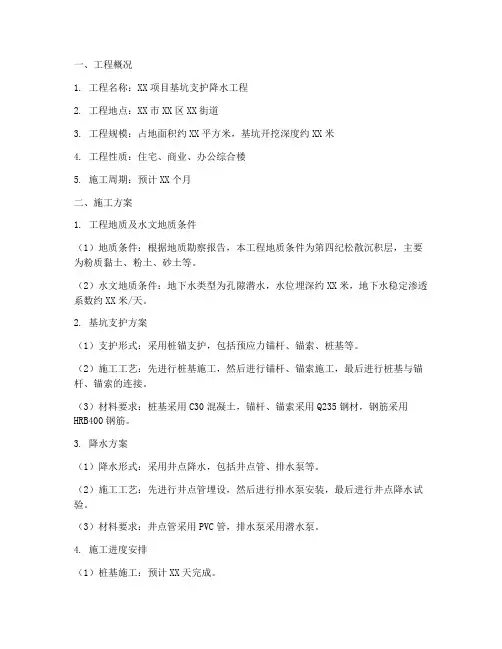 一、工程概况

1. 工程名称：XX 项目基坑支护降水工程

2. 工程地点：XX 市 XX 区 XX 街道

3. 工程规模：占地面积约 XX 平方米，基坑开挖深度约 XX 米

4. 工程性质：住宅、商业、办公综合楼

5. 施工周期：预计 XX 个月

二、施工方案

1. 工程地质及水文地质条件

（1）地质条件：根据地质勘察报告，本工程地质条件为第四纪松散沉积层，主要为粉质黏土、粉土、砂土等。

（2）水文地质条件：地下水类型为孔隙潜水，水位埋深约 XX 米，地下水稳定渗透系数约 XX 米/天。

2. 基坑支护方案

（1）支护形式：采用桩锚支护，包括预应力锚杆、锚索、桩基等。

（2）施工工艺：先进行桩基施工，然后进行锚杆、锚索施工，最后进行桩基与锚杆、锚索的连接。

（3）材料要求：桩基采用 C30 混凝土，锚杆、锚索采用 Q235 钢材，钢筋采用 HRB400 钢筋。

3. 降水方案

（1）降水形式：采用井点降水，包括井点管、排水泵等。

（2）施工工艺：先进行井点管埋设，然后进行排水泵安装，最后进行井点降水试验。

（3）材料要求：井点管采用 PVC 管，排水泵采用潜水泵。

4. 施工进度安排

（1）桩基施工：预计 XX 天完成。